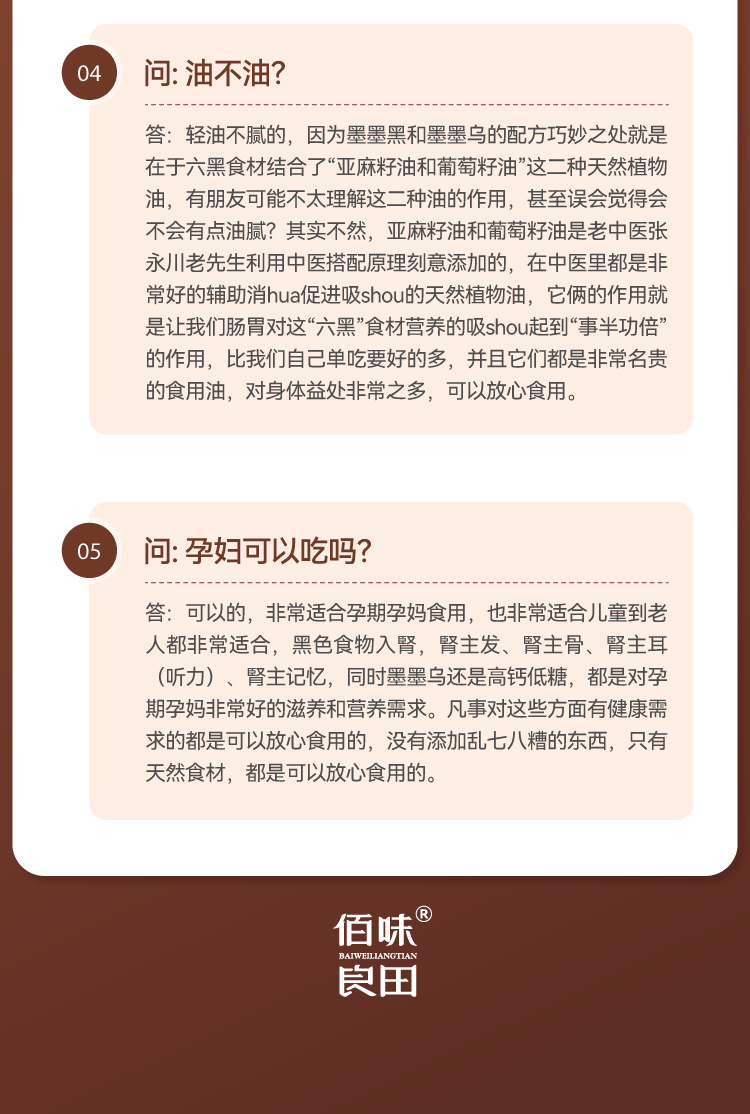 04

问: 油不油?

答：轻油不腻的，因为墨墨黑和墨墨乌的配方巧妙之处就是在于六黑食材结合了“亚麻籽油和葡萄籽油”这二种天然植物油，有朋友可能不太理解这二种油的作用，甚至误会觉得会不会有点油腻？其实不然，亚麻籽油和葡萄籽油是老中医张永川老先生利用中医搭配原理刻意添加的，在中医里都是非常好的辅助消hua促进吸shou的天然植物油，它俩的作用就是让我们肠胃对这“六黑”食材营养的吸shou起到“事半功倍”的作用，比我们自己单吃要好的多，并且它们都是非常名贵的食用油，对身体益处非常之多，可以放心食用。

05

问: 孕妇可以吃吗?

答：可以的，非常适合孕期孕妈食用，也非常适合儿童到老人都非常适合，黑色食物入肾，肾主发、肾主骨、肾主耳（听力）、肾主记忆，同时墨墨乌还是高钙低糖，都是对孕期孕妈非常好的滋养和营养需求。凡事对这些方面有健康需求的都是可以放心食用的，没有添加乱七八糟的东西，只有天然食材，都是可以放心食用的。

佰味®
BAIWEILIANGTIAN
良田